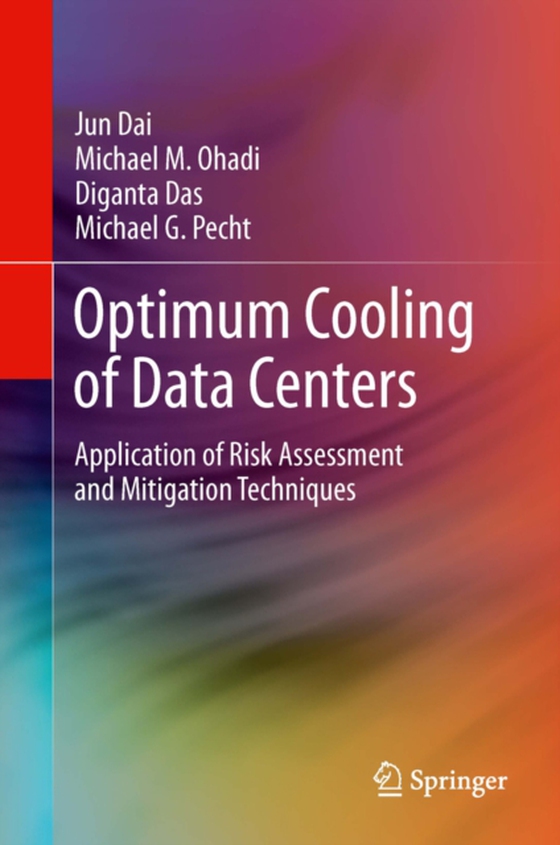 Jun Dai
Michael M. Ohadi
Diganta Das
Michael G. Pecht

Optimum Cooling of Data Centers

Application of Risk Assessment and Mitigation Techniques

Springer